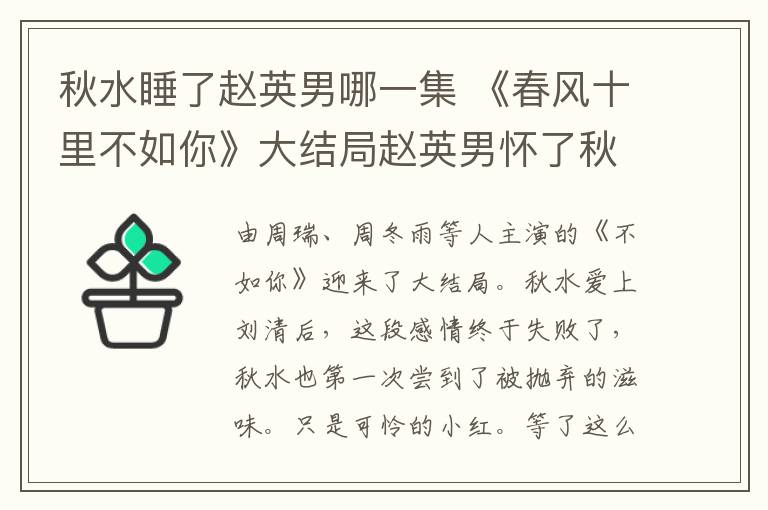 秋水睡了赵英男哪一集 《春风十里不如你》大结局赵英男怀了秋

由周瑞、周冬雨等人主演的《不如你》迎来了大结局。秋水爱上刘清后，这段感情终于失败了，秋水也第一次尝到了被抛弃的滋味。只是可怜的小红。等了这么